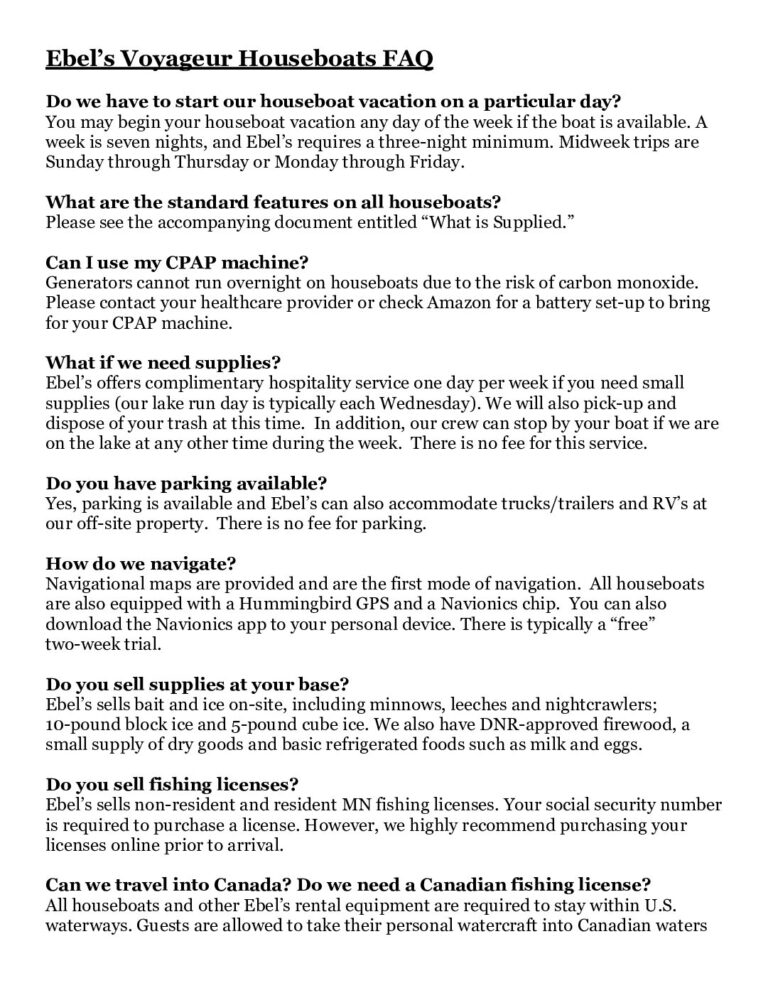 Ebel's Voyageur Houseboats FAQ

Do we have to start our houseboat vacation on a particular day?
You may begin your houseboat vacation any day of the week if the boat is available. A week is seven nights, and Ebel's requires a three-night minimum. Midweek trips are Sunday through Thursday or Monday through Friday.

What are the standard features on all houseboats?
Please see the accompanying document entitled "What is Supplied."

Can I use my CPAP machine?
Generators cannot run overnight on houseboats due to the risk of carbon monoxide. Please contact your healthcare provider or check Amazon for a battery set-up to bring for your CPAP machine.

What if we need supplies?
Ebel's offers complimentary hospitality service one day per week if you need small supplies (our lake run day is typically each Wednesday). We will also pick-up and dispose of your trash at this time. In addition, our crew can stop by your boat if we are on the lake at any other time during the week. There is no fee for this service.

Do you have parking available?
Yes, parking is available and Ebel's can also accommodate trucks/trailers and RV's at our off-site property. There is no fee for parking.

How do we navigate?
Navigational maps are provided and are the first mode of navigation. All houseboats are also equipped with a Hummingbird GPS and a Navionics chip. You can also download the Navionics app to your personal device. There is typically a "free" two-week trial.

Do you sell supplies at your base?
Ebel's sells bait and ice on-site, including minnows, leeches and nightcrawlers; 10-pound block ice and 5-pound cube ice. We also have DNR-approved firewood, a small supply of dry goods and basic refrigerated foods such as milk and eggs.

Do you sell fishing licenses?
Ebel's sells non-resident and resident MN fishing licenses. Your social security number is required to purchase a license. However, we highly recommend purchasing your licenses online prior to arrival.

Can we travel into Canada? Do we need a Canadian fishing license?
All houseboats and other Ebel's rental equipment are required to stay within U.S. waterways. Guests are allowed to take their personal watercraft into Canadian waters